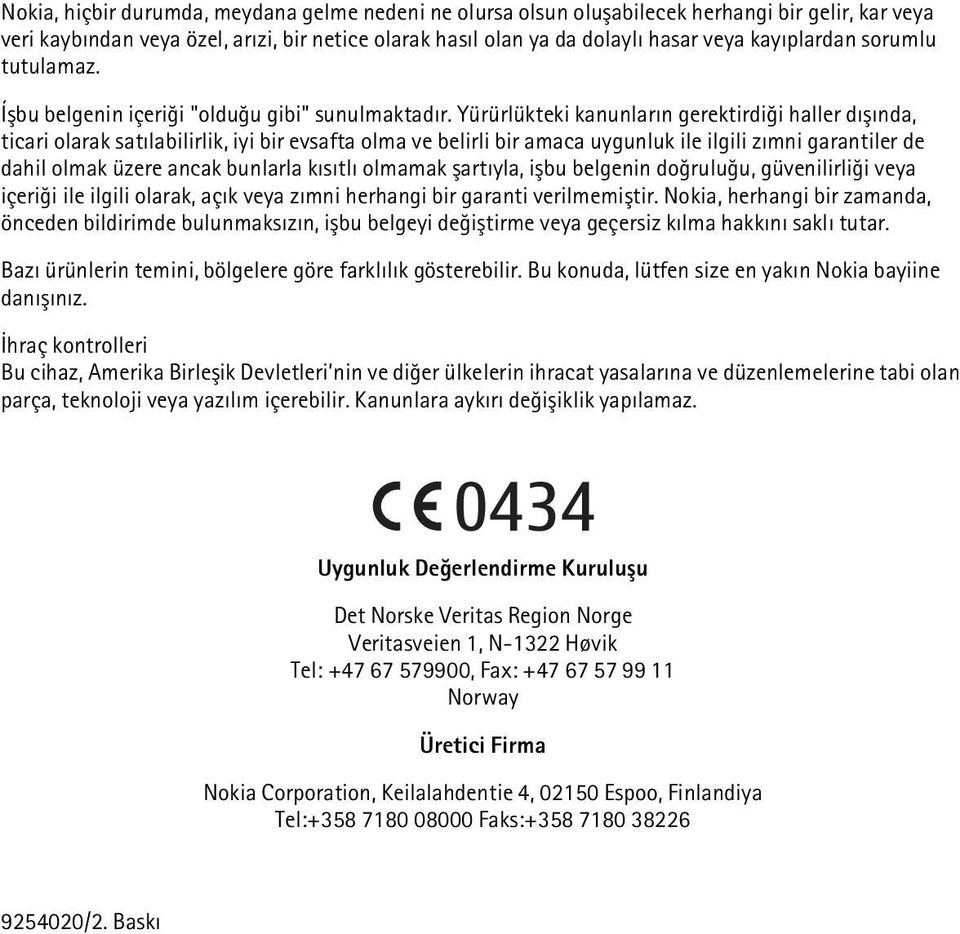 Nokia, hiçbir durumda, meydana gelme nedeni ne olursa olsun oluşabilecek herhangi bir gelir, kar veya veri kaybından veya özel, arızi, bir netice olarak hasıl olan ya da dolaylı hasar veya kayıplardan sorumlu tutulamaz.

İşbu belgenin içeriği "olduğu gibi" sunulmaktadır. Yürürlükteki kanunların gerektirdiği haller dışında, ticari olarak satılabilirlik, iyi bir evsafta olma ve belirli bir amaca uygunluk ile ilgili zımni garantiler de dahil olmak üzere ancak bunlarla kısıtlı olmamak şartıyla, işbu belgenin doğruluğu, güvenilirliği veya içeriği ile ilgili olarak, açık veya zımni herhangi bir garanti verilmemiştir. Nokia, herhangi bir zamanda, önceden bildirimde bulunmaksızın, işbu belgeyi değiştirme veya geçersiz kılma hakkını saklı tutar.

Bazı ürünlerin temini, bölgelere göre farklılık gösterebilir. Bu konuda, lütfen size en yakın Nokia bayiine danışınız.

İhraç kontrolleri
Bu cihaz, Amerika Birleşik Devletleri'nin ve diğer ülkelerin ihracat yasalarına ve düzenlemelerine tabi olan parça, teknoloji veya yazılım içerebilir. Kanunlara aykırı değişiklik yapılamaz.

CE 0434

Uygunluk Değerlendirme Kuruluşu

Det Norske Veritas Region Norge
Veritasveien 1, N-1322 Høvik
Tel: +47 67 579900, Fax: +47 67 57 99 11
Norway

Üretici Firma

Nokia Corporation, Keilalahdentie 4, 02150 Espoo, Finlandiya
Tel:+358 7180 08000 Faks:+358 7180 38226

9254020/2. Baskı